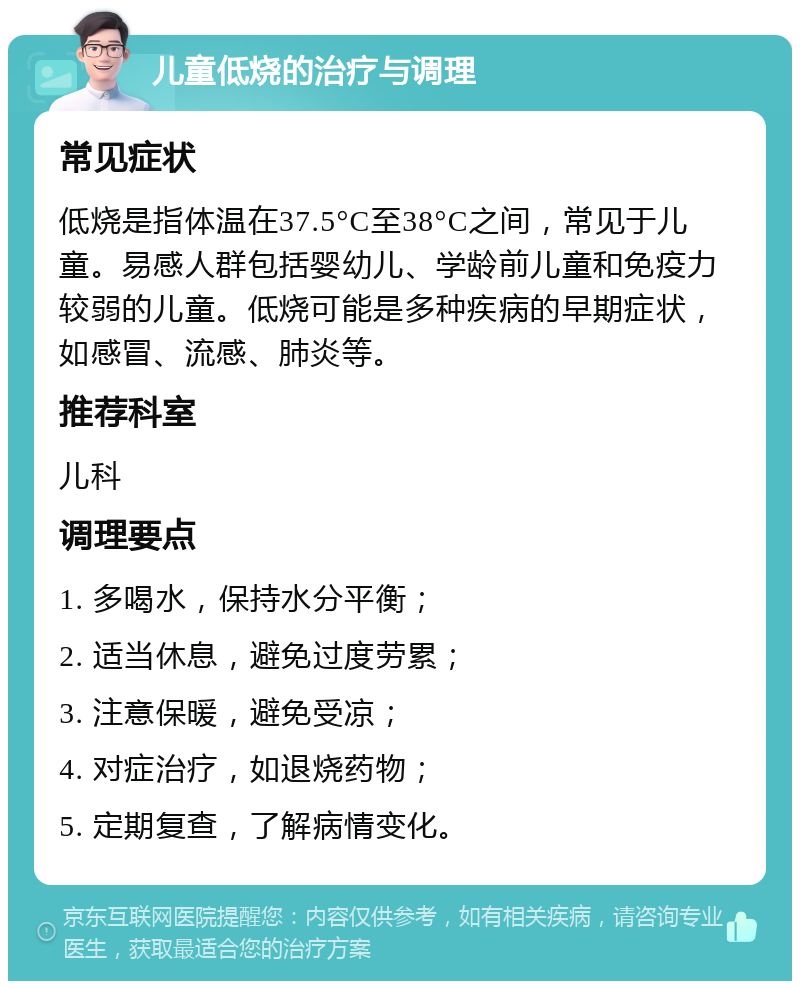 儿童低烧的治疗与调理

常见症状

低烧是指体温在37.5°C至38°C之间，常见于儿童。易感人群包括婴幼儿、学龄前儿童和免疫力较弱的儿童。低烧可能是多种疾病的早期症状，如感冒、流感、肺炎等。

推荐科室

儿科

调理要点

1. 多喝水，保持水分平衡；

2. 适当休息，避免过度劳累；

3. 注意保暖，避免受凉；

4. 对症治疗，如退烧药物；

5. 定期复查，了解病情变化。

京东互联网医院提醒您：内容仅供参考，如有相关疾病，请咨询专业医生，获取最适合您的治疗方案